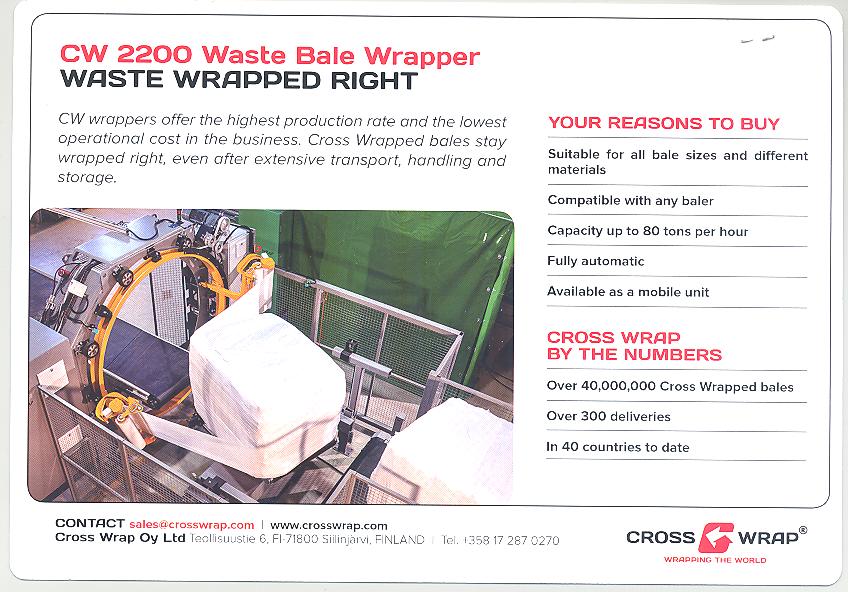 CW 2200 Waste Bale Wrapper
WASTE WRAPPED RIGHT

CW wrappers offer the highest production rate and the lowest operational cost in the business. Cross Wrapped bales stay wrapped right, even after extensive transport, handling and storage.

YOUR REASONS TO BUY

Suitable for all bale sizes and different materials

Compatible with any baler

Capacity up to 80 tons per hour

Fully automatic

Available as a mobile unit

CROSS WRAP
BY THE NUMBERS

Over 40,000,000 Cross Wrapped bales

Over 300 deliveries

In 40 countries to date

CONTACT sales@crosswrap.com | www.crosswrap.com
Cross Wrap Oy Ltd Teollisuustie 6, FI-71800 Siilinjärvi, FINLAND | Tel. +358 17 287 0270

CROSS WRAP®
WRAPPING THE WORLD